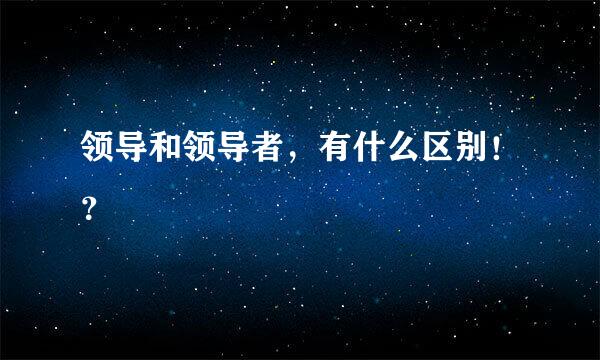 领导和领导者，有什么区别！？